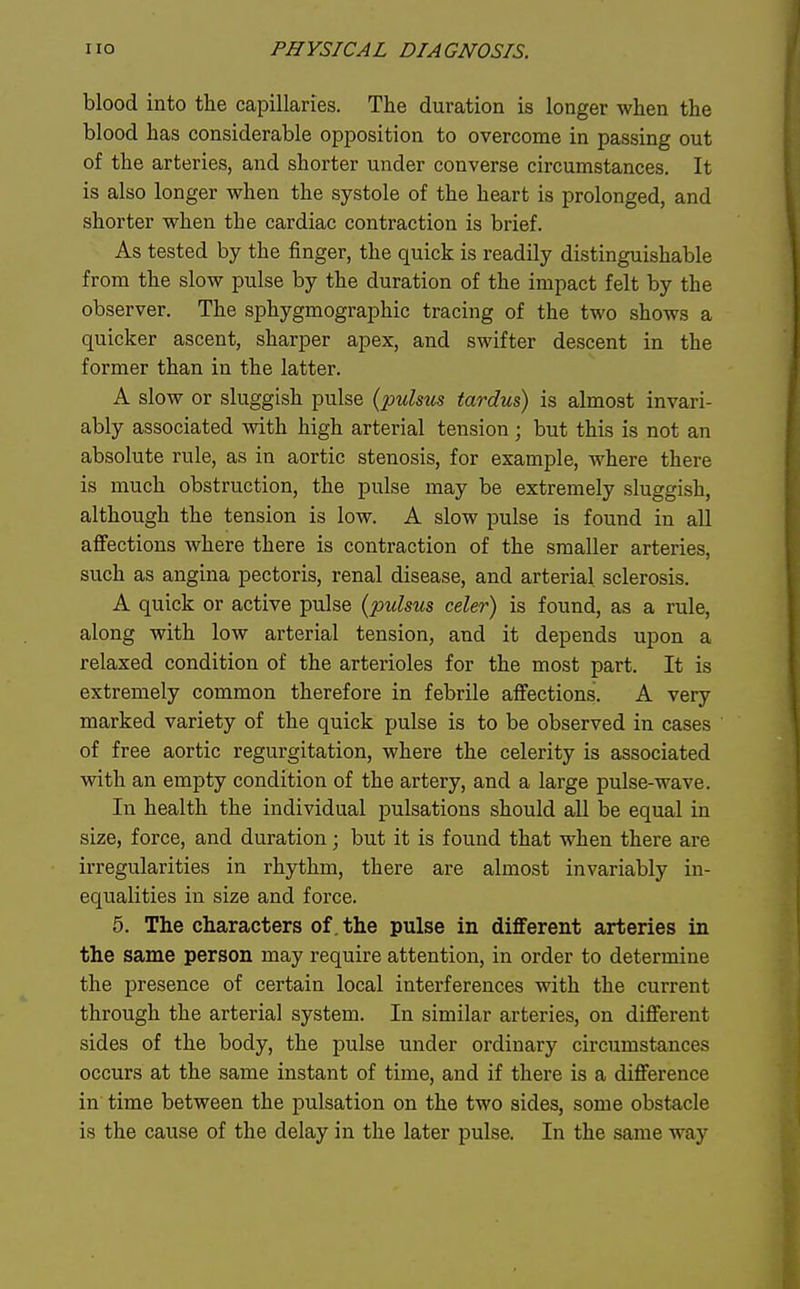 110 PHYSICAL DIAGNOSIS.

blood into the capillaries. The duration is longer when the blood has considerable opposition to overcome in passing out of the arteries, and shorter under converse circumstances. It is also longer when the systole of the heart is prolonged, and shorter when the cardiac contraction is brief.

As tested by the finger, the quick is readily distinguishable from the slow pulse by the duration of the impact felt by the observer. The sphygmographic tracing of the two shows a quicker ascent, sharper apex, and swifter descent in the former than in the latter.

A slow or sluggish pulse (pulsus tardus) is almost invariably associated with high arterial tension; but this is not an absolute rule, as in aortic stenosis, for example, where there is much obstruction, the pulse may be extremely sluggish, although the tension is low. A slow pulse is found in all affections where there is contraction of the smaller arteries, such as angina pectoris, renal disease, and arterial sclerosis.

A quick or active pulse (pulsus celer) is found, as a rule, along with low arterial tension, and it depends upon a relaxed condition of the arterioles for the most part. It is extremely common therefore in febrile affections. A very marked variety of the quick pulse is to be observed in cases of free aortic regurgitation, where the celerity is associated with an empty condition of the artery, and a large pulse-wave.

In health the individual pulsations should all be equal in size, force, and duration; but it is found that when there are irregularities in rhythm, there are almost invariably inequalities in size and force.

5. The characters of the pulse in different arteries in the same person may require attention, in order to determine the presence of certain local interferences with the current through the arterial system. In similar arteries, on different sides of the body, the pulse under ordinary circumstances occurs at the same instant of time, and if there is a difference in time between the pulsation on the two sides, some obstacle is the cause of the delay in the later pulse. In the same way